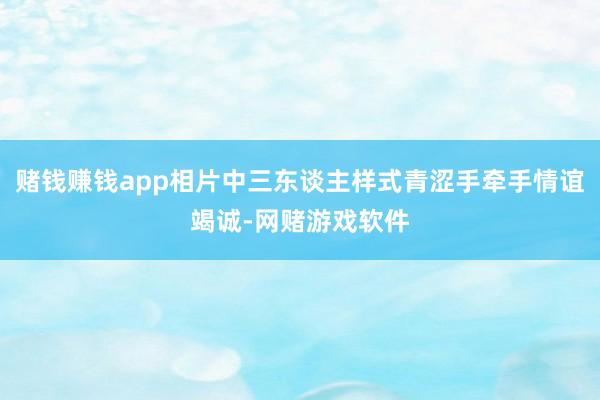 赌钱赚钱app相片中三东谈主样式青涩手牵手情谊竭诚-网赌游戏软件